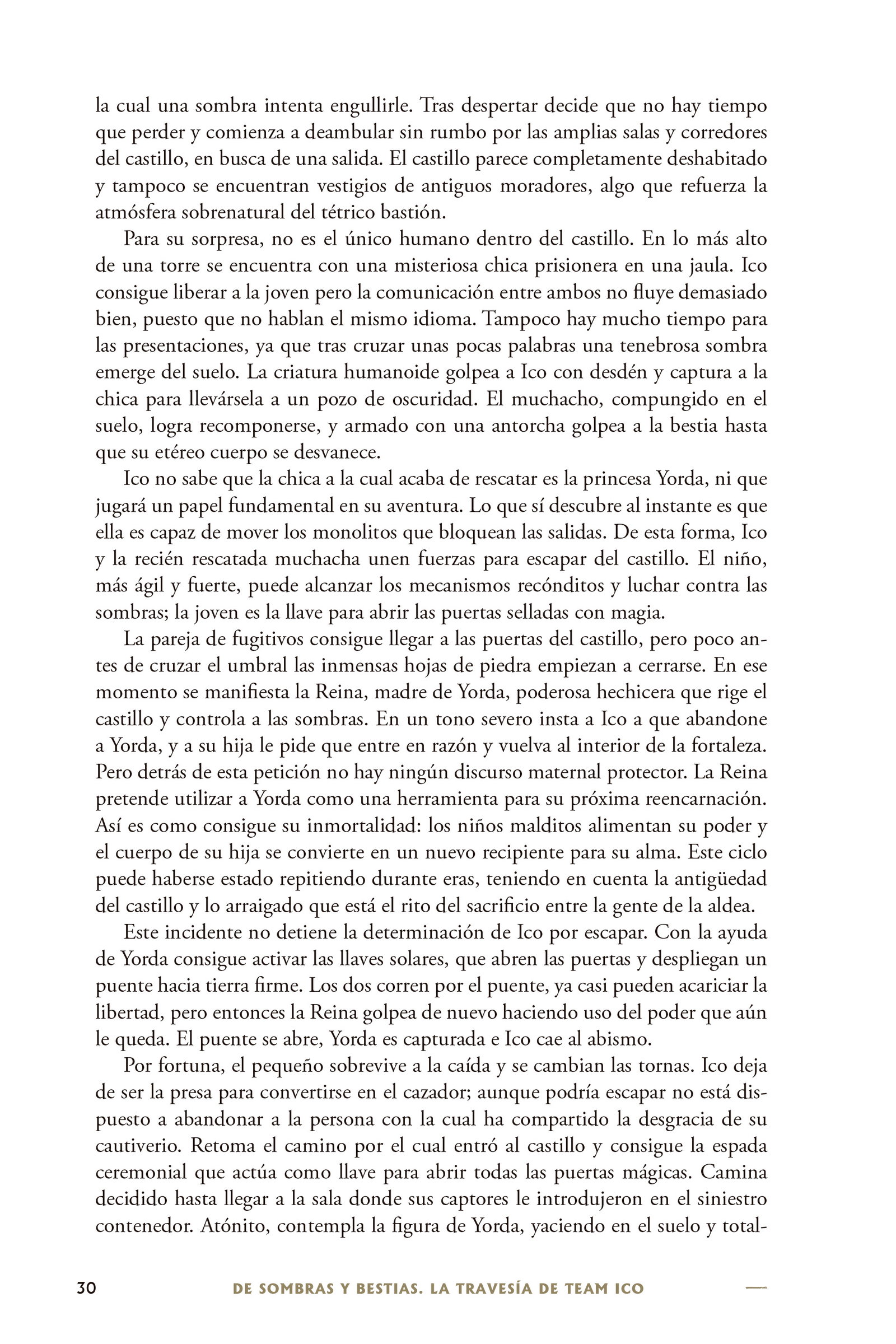 la cual una sombra intenta engullirle. Tras despertar decide que no hay tiempo que perder y comienza a deambular sin rumbo por las amplias salas y corredores del castillo, en busca de una salida. El castillo parece completamente deshabitado y tampoco se encuentran vestigios de antiguos moradores, algo que refuerza la atmósfera sobrenatural del tétrico bastión.

Para su sorpresa, no es el único humano dentro del castillo. En lo más alto de una torre se encuentra con una misteriosa chica prisionera en una jaula. Ico consigue liberar a la joven pero la comunicación entre ambos no fluye demasiado bien, puesto que no hablan el mismo idioma. Tampoco hay mucho tiempo para las presentaciones, ya que tras cruzar unas pocas palabras una tenebrosa sombra emerge del suelo. La criatura humanoide golpea a Ico con desdén y captura a la chica para llevársela a un pozo de oscuridad. El muchacho, compungido en el suelo, logra recomponerse, y armado con una antorcha golpea a la bestia hasta que su etéreo cuerpo se desvanece.

Ico no sabe que la chica a la cual acaba de rescatar es la princesa Yorda, ni que jugará un papel fundamental en su aventura. Lo que sí descubre al instante es que ella es capaz de mover los monolitos que bloquean las salidas. De esta forma, Ico y la recién rescatada muchacha unen fuerzas para escapar del castillo. El niño, más ágil y fuerte, puede alcanzar los mecanismos recónditos y luchar contra las sombras; la joven es la llave para abrir las puertas selladas con magia.

La pareja de fugitivos consigue llegar a las puertas del castillo, pero poco antes de cruzar el umbral las inmensas hojas de piedra empiezan a cerrarse. En ese momento se manifiesta la Reina, madre de Yorda, poderosa hechicera que rige el castillo y controla a las sombras. En un tono severo insta a Ico a que abandone a Yorda, y a su hija le pide que entre en razón y vuelva al interior de la fortaleza. Pero detrás de esta petición no hay ningún discurso maternal protector. La Reina pretende utilizar a Yorda como una herramienta para su próxima reencarnación. Así es como consigue su inmortalidad: los niños malditos alimentan su poder y el cuerpo de su hija se convierte en un nuevo recipiente para su alma. Este ciclo puede haberse estado repitiendo durante eras, teniendo en cuenta la antigüedad del castillo y lo arraigado que está el rito del sacrificio entre la gente de la aldea.

Este incidente no detiene la determinación de Ico por escapar. Con la ayuda de Yorda consigue activar las llaves solares, que abren las puertas y despliegan un puente hacia tierra firme. Los dos corren por el puente, ya casi pueden acariciar la libertad, pero entonces la Reina golpea de nuevo haciendo uso del poder que aún le queda. El puente se abre, Yorda es capturada e Ico cae al abismo.

Por fortuna, el pequeño sobrevive a la caída y se cambian las tornas. Ico deja de ser la presa para convertirse en el cazador; aunque podría escapar no está dispuesto a abandonar a la persona con la cual ha compartido la desgracia de su cautiverio. Retoma el camino por el cual entró al castillo y consigue la espada ceremonial que actúa como llave para abrir todas las puertas mágicas. Camina decidido hasta llegar a la sala donde sus captores le introdujeron en el siniestro contenedor. Atónito, contempla la figura de Yorda, yaciendo en el suelo y total-

30 DE SOMBRAS Y BESTIAS. LA TRAVESÍA DE TEAM ICO